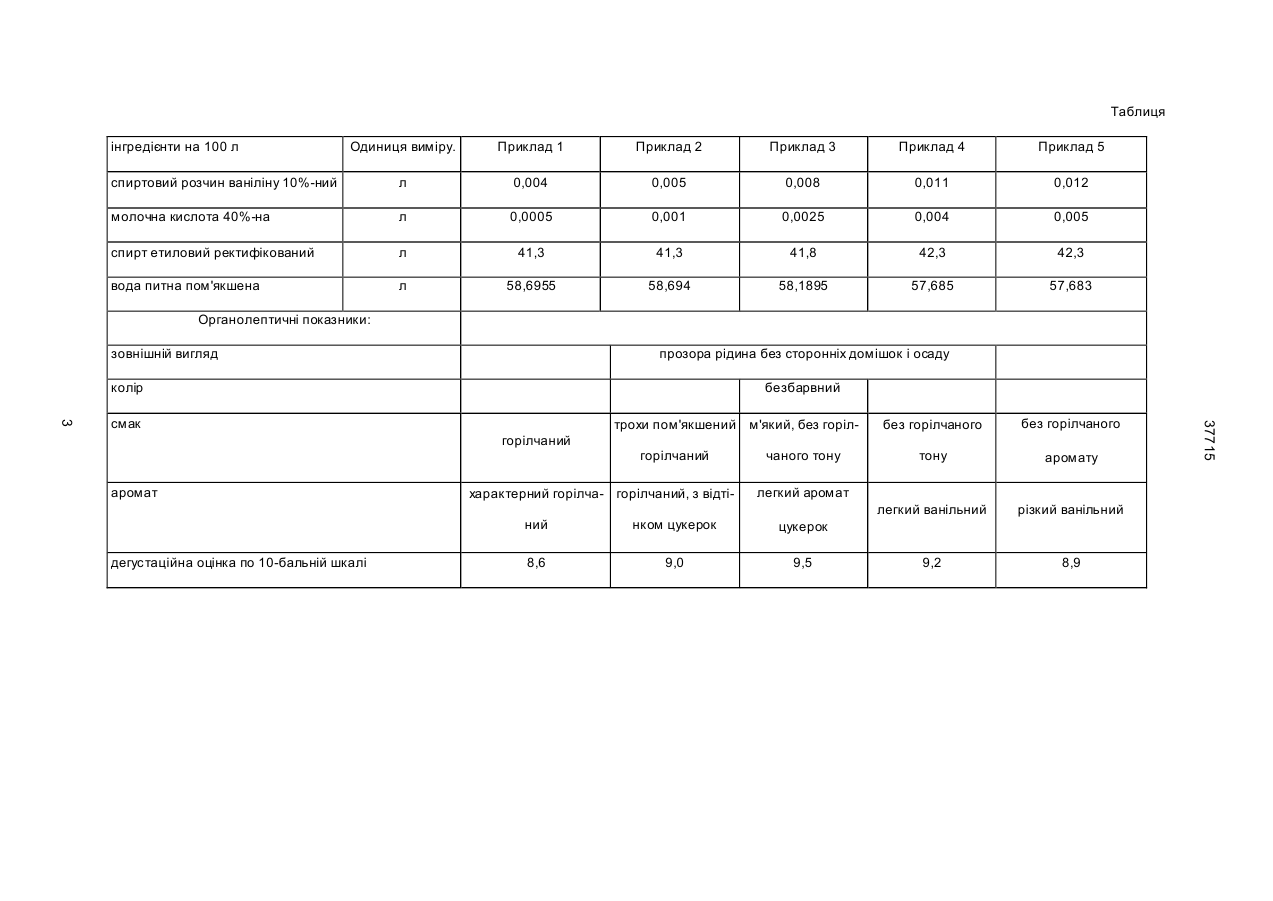 Таблиця

| інгредієнти на 100 л | Одиниця виміру. | Приклад 1 | Приклад 2 | Приклад 3 | Приклад 4 | Приклад 5 |
|---|---|---|---|---|---|---|
| спиртовий розчин ваніліну 10%-ний | л | 0,004 | 0,005 | 0,008 | 0,011 | 0,012 |
| молочна кислота 40%-на | л | 0,0005 | 0,001 | 0,0025 | 0,004 | 0,005 |
| спирт етиловий ректифікований | л | 41,3 | 41,3 | 41,8 | 42,3 | 42,3 |
| вода питна пом'якшена | л | 58,6955 | 58,694 | 58,1895 | 57,685 | 57,683 |
| Органолептичні показники: | | | | | | |
| зовнішній вигляд | | | прозора рідина без сторонніх домішок і осаду | | | |
| колір | | | | безбарвний | | |
| смак | | горілчаний | трохи пом'якшений горілчаний | м'який, без горілчаного тону | без горілчаного тону | без горілчаного аромату |
| аромат | | характерний горілчаний | горілчаний, з відтінком цукерок | легкий аромат цукерок | легкий ванільний | різкий ванільний |
| дегустаційна оцінка по 10-бальній шкалі | | 8,6 | 9,0 | 9,5 | 9,2 | 8,9 |

3

37715